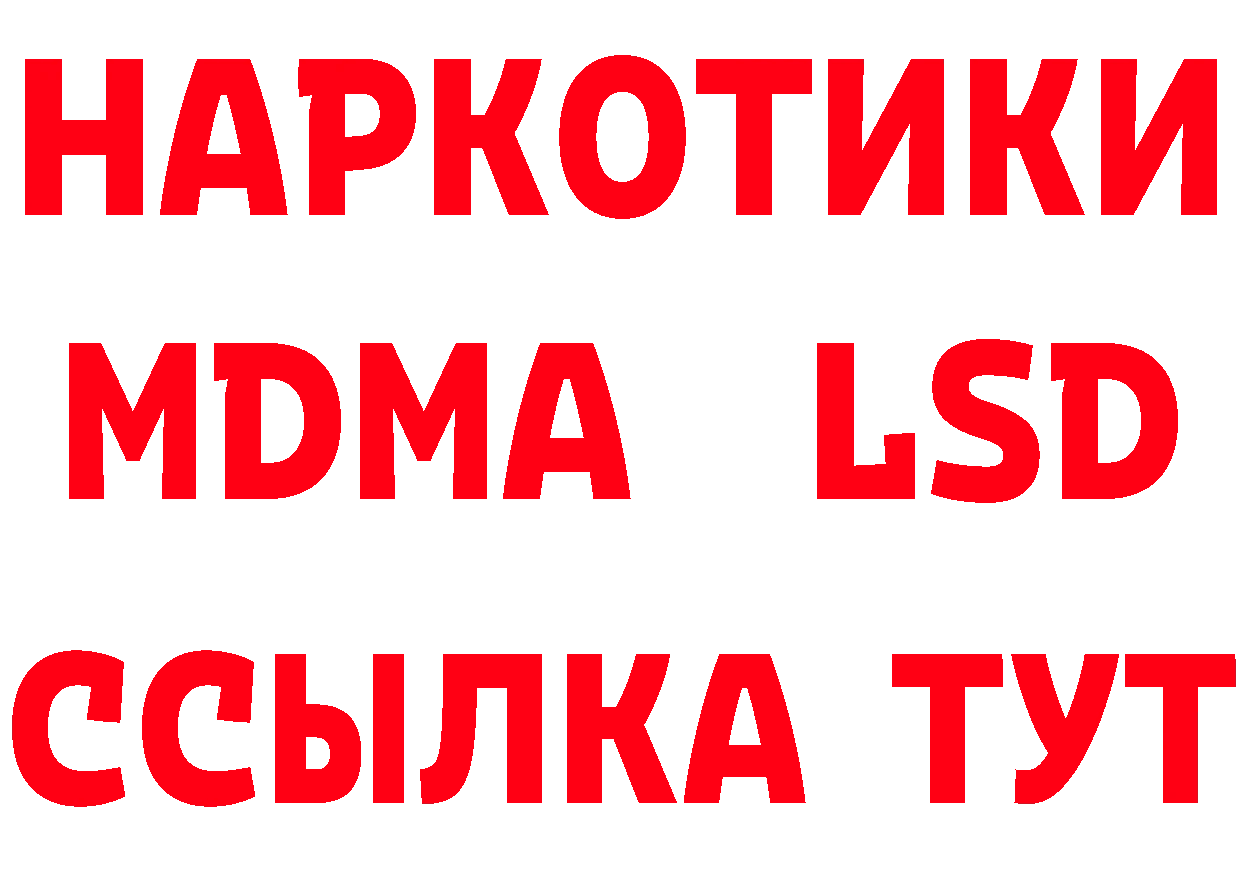 НАРКОТИКИ
MDMA LSD
ССЫЛКА ТУТ